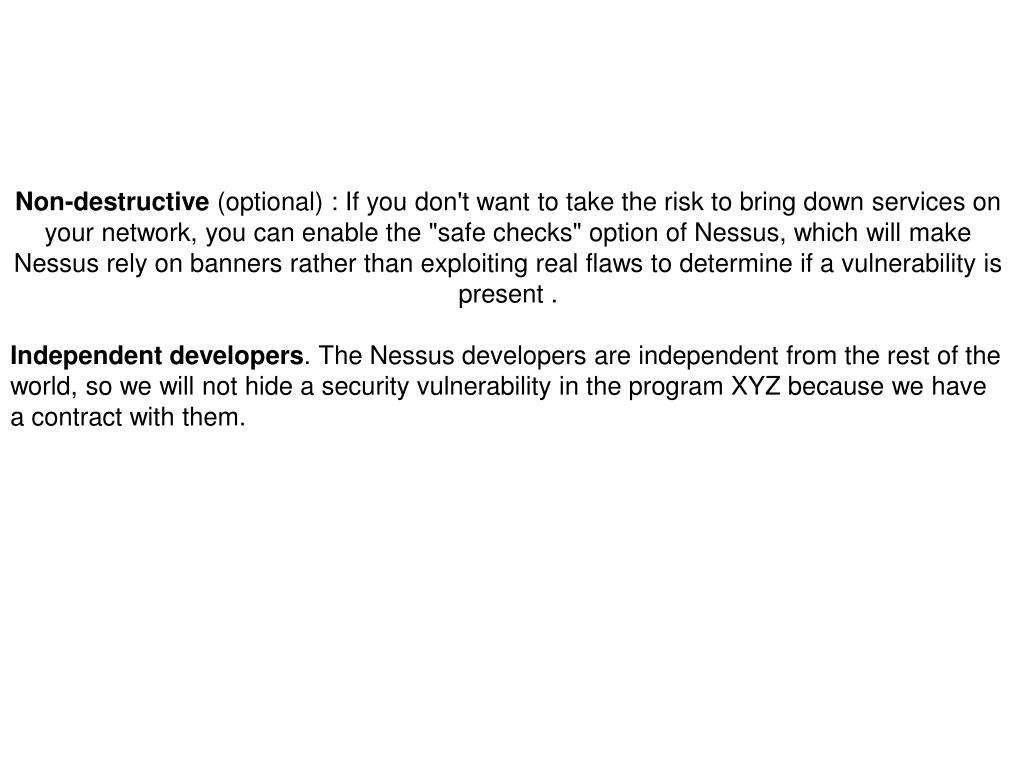 Non-destructive (optional) : If you don't want to take the risk to bring down services on your network, you can enable the "safe checks" option of Nessus, which will make Nessus rely on banners rather than exploiting real flaws to determine if a vulnerability is present .

Independent developers. The Nessus developers are independent from the rest of the world, so we will not hide a security vulnerability in the program XYZ because we have a contract with them.